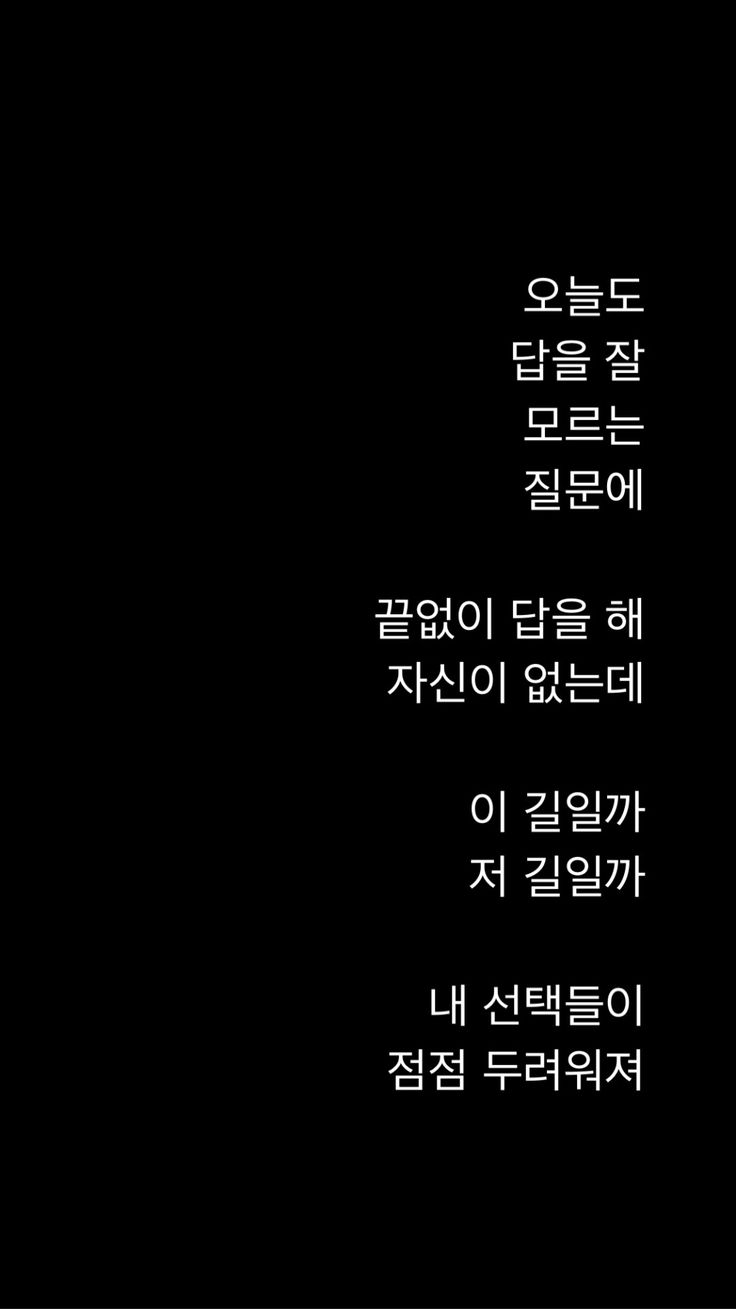 오늘도
답을 잘
모르는
질문에

끝없이 답을 해
자신이 없는데

이 길일까
저 길일까

내 선택들이
점점 두려워져